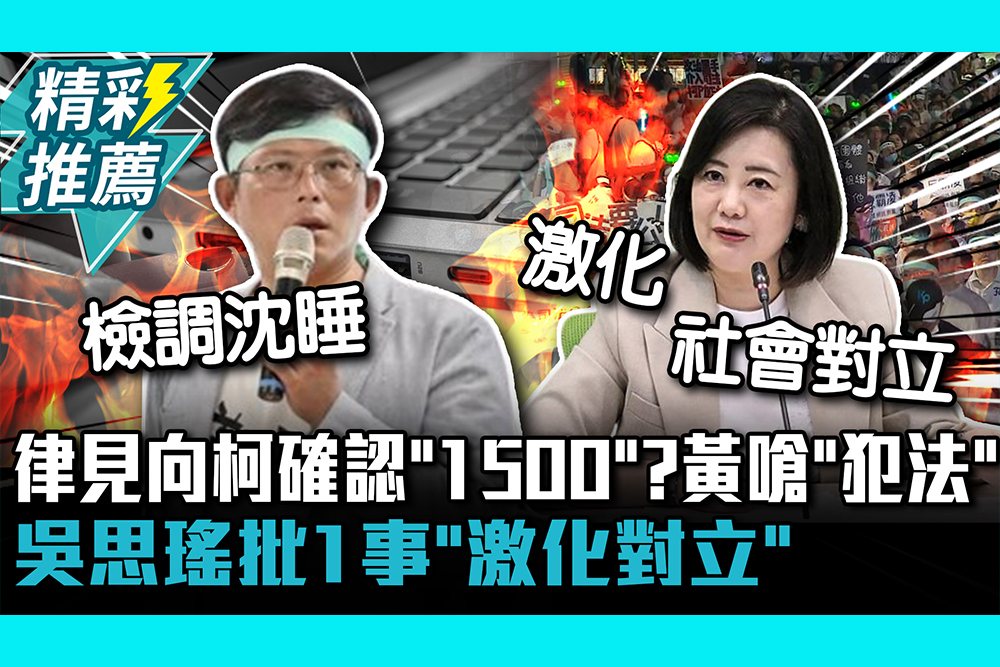 精彩推薦

檢調沈睡

激化

社會對立

律見向柯確認"1500"?黃嗆"犯法"
吳思瑤批1事"激化對立"